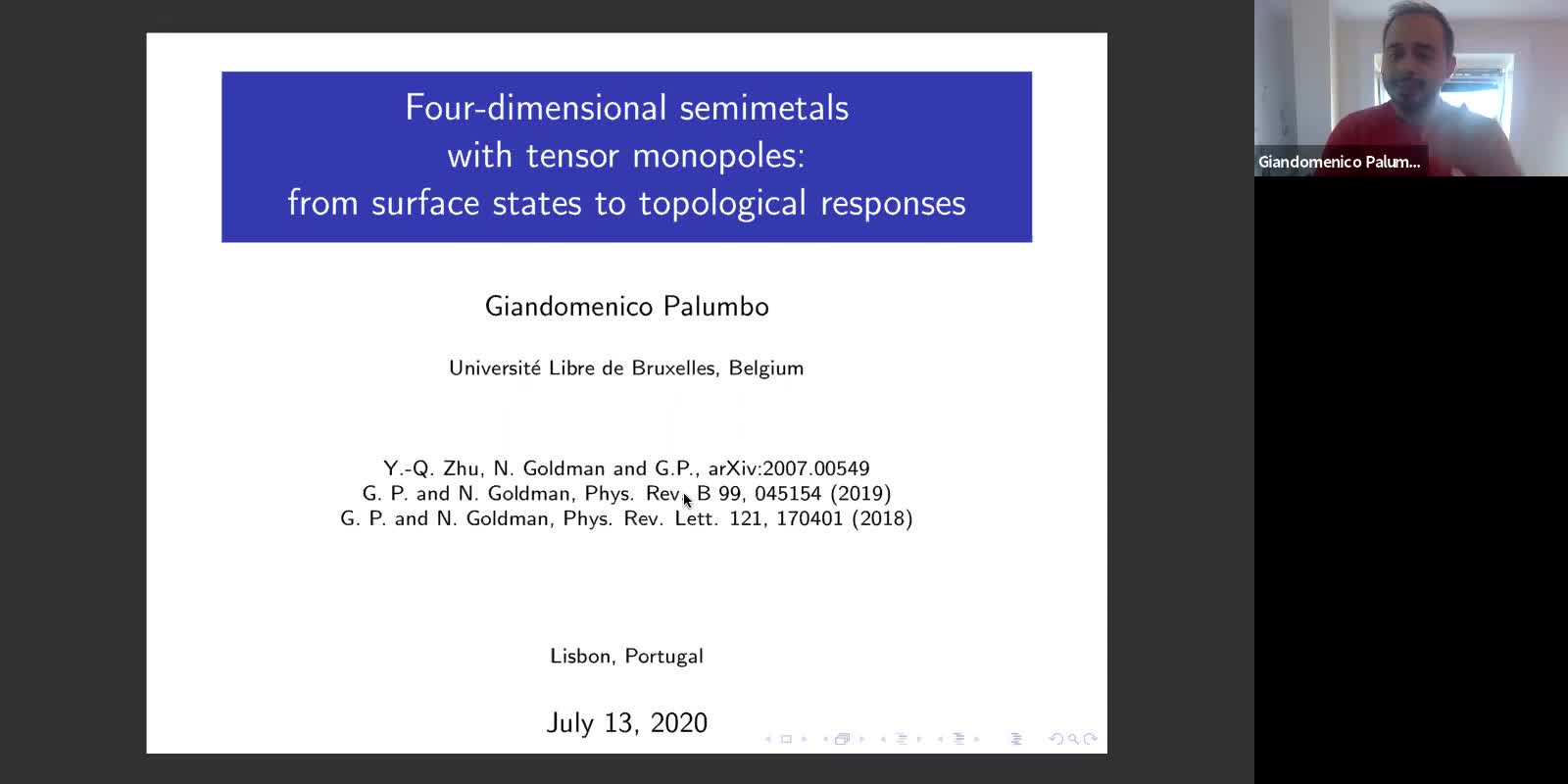 Four-dimensional semimetals with tensor monopoles: from surface states to topological responses

Giandomenico Palumbo

Université Libre de Bruxelles, Belgium

Y.-Q. Zhu, N. Goldman and G.P., arXiv:2007.00549
G. P. and N. Goldman, Phys. Rev. B 99, 045154 (2019)
G. P. and N. Goldman, Phys. Rev. Lett. 121, 170401 (2018)

Lisbon, Portugal

July 13, 2020

Giandomenico Palum...